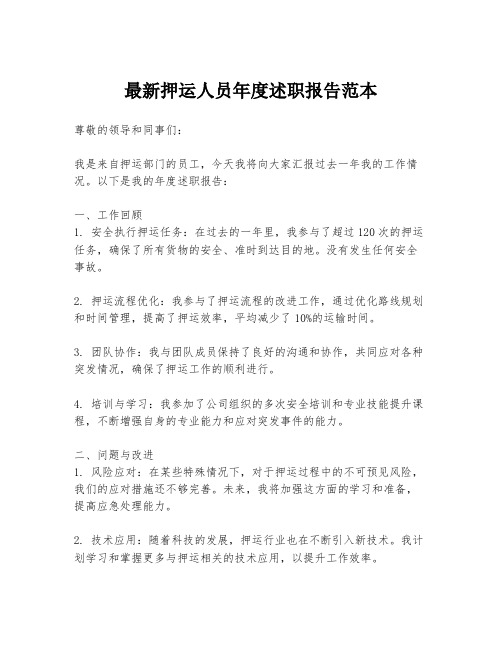 最新押运人员年度述职报告范本

尊敬的领导和同事们：

我是来自押运部门的员工，今天我将向大家汇报过去一年我的工作情况。以下是我的年度述职报告：

一、工作回顾
1. 安全执行押运任务：在过去的一年里，我参与了超过120次的押运任务，确保了所有货物的安全、准时到达目的地。没有发生任何安全事故。

2. 押运流程优化：我参与了押运流程的改进工作，通过优化路线规划和时间管理，提高了押运效率，平均减少了10%的运输时间。

3. 团队协作：我与团队成员保持了良好的沟通和协作，共同应对各种突发情况，确保了押运工作的顺利进行。

4. 培训与学习：我参加了公司组织的多次安全培训和专业技能提升课程，不断增强自身的专业能力和应对突发事件的能力。

二、问题与改进
1. 风险应对：在某些特殊情况下，对于押运过程中的不可预见风险，我们的应对措施还不够完善。未来，我将加强这方面的学习和准备，提高应急处理能力。

2. 技术应用：随着科技的发展，押运行业也在不断引入新技术。我计划学习和掌握更多与押运相关的技术应用，以提升工作效率。